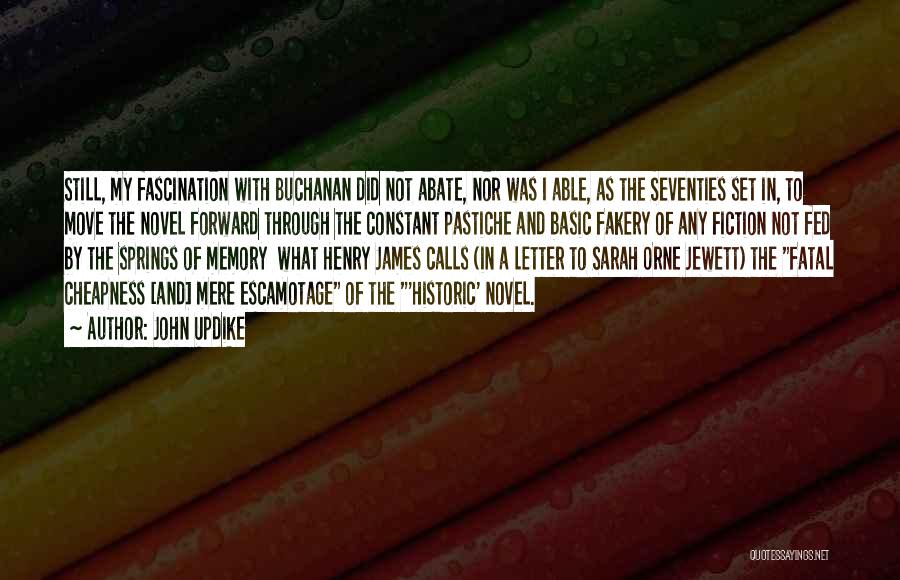 STILL, MY FASCINATION WITH BUCHANAN DID NOT ABATE, NOR WAS I ABLE, AS THE SEVENTIES SET IN, TO MOVE THE NOVEL FORWARD THROUGH THE CONSTANT PASTICHE AND BASIC FAKERY OF ANY FICTION NOT FED BY THE SPRINGS OF MEMORY WHAT HENRY JAMES CALLS (IN A LETTER TO SARAH ORNE JEWETT) THE "FATAL CHEAPNESS [AND] MERE ESCAMOTAGE" OF THE "'HISTORIC' NOVEL.

~ AUTHOR: JOHN UPDIKE

QUOTESSAYINGS.NET